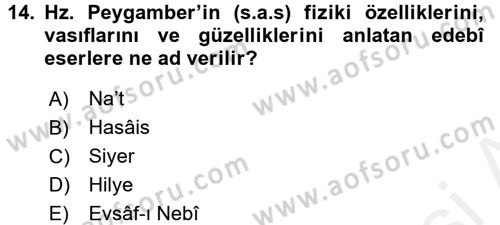 14. Hz. Peygamber'in (s.a.s) fiziki özelliklerini, vasıflarını ve güzelliklerini anlatan edebî eserlere ne ad verilir?

A) Na't
B) Hasâis
C) Siyer
D) Hilye
E) Evsâf-ı Nebî

www.aofsoru.com
www.aofsoru.com
www.aofsoru.com
www.aofsoru.com